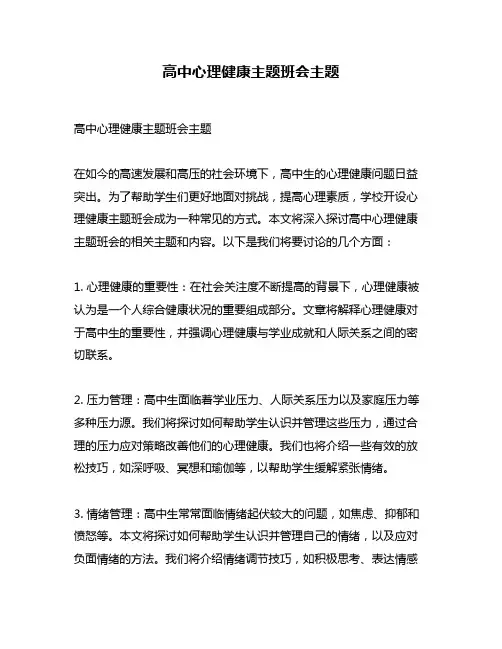 高中心理健康主题班会主题

高中心理健康主题班会主题

在如今的高速发展和高压的社会环境下，高中生的心理健康问题日益突出。为了帮助学生们更好地面对挑战，提高心理素质，学校开设心理健康主题班会成为一种常见的方式。本文将深入探讨高中心理健康主题班会的相关主题和内容。以下是我们将要讨论的几个方面：

1. 心理健康的重要性：在社会关注度不断提高的背景下，心理健康被认为是一个人综合健康状况的重要组成部分。文章将解释心理健康对于高中生的重要性，并强调心理健康与学业成就和人际关系之间的密切联系。

2. 压力管理：高中生面临着学业压力、人际关系压力以及家庭压力等多种压力源。我们将探讨如何帮助学生认识并管理这些压力，通过合理的压力应对策略改善他们的心理健康。我们也将介绍一些有效的放松技巧，如深呼吸、冥想和瑜伽等，以帮助学生缓解紧张情绪。

3. 情绪管理：高中生常常面临情绪起伏较大的问题，如焦虑、抑郁和愤怒等。本文将探讨如何帮助学生认识并管理自己的情绪，以及应对负面情绪的方法。我们将介绍情绪调节技巧，如积极思考、表达情感